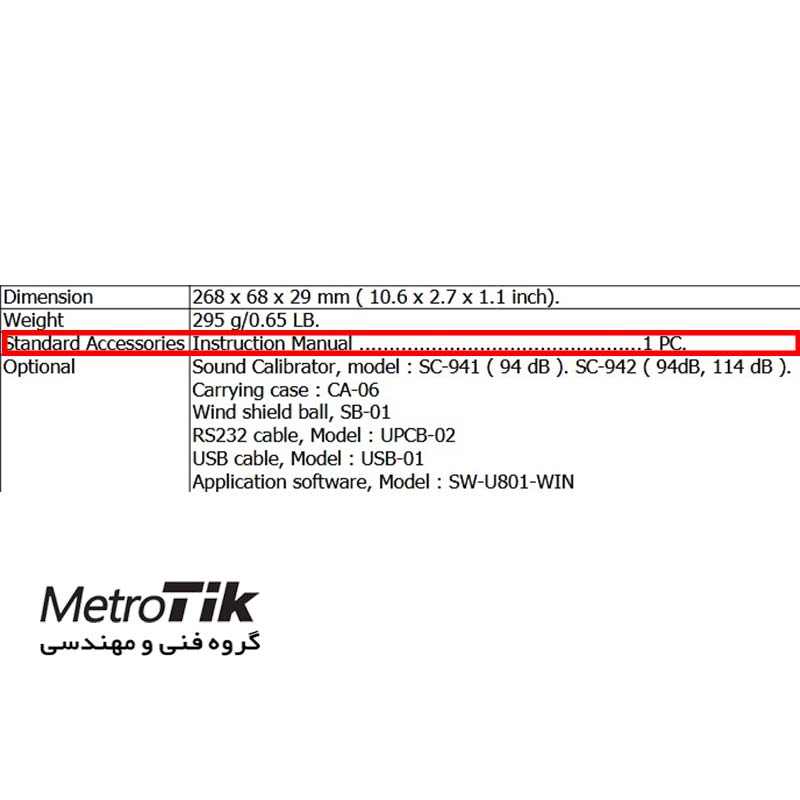 | Dimension | 268 x 68 x 29 mm ( 10.6 x 2.7 x 1.1 inch). |
|---|---|
| Weight | 295 g/0.65 LB. |
| Standard Accessories | Instruction Manual 1 PC. |
| Optional | Sound Calibrator, model : SC-941 ( 94 dB ). SC-942 ( 94dB, 114 dB ). Carrying case : CA-06 Wind shield ball, SB-01 RS232 cable, Model : UPCB-02 USB cable, Model : USB-01 Application software, Model : SW-U801-WIN |

MetroTik
گروه فنی و مهندسی